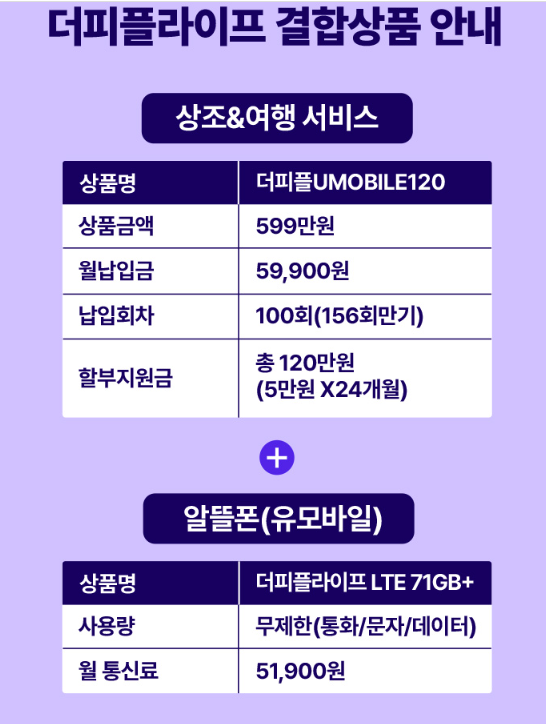 더피플라이프 결합상품 안내

상조&여행 서비스

| 상품명 | 더피플UMOBILE120 |
|---|---|
| 상품금액 | 599만원 |
| 월납입금 | 59,900원 |
| 납입회차 | 100회(156회만기) |
| 할부지원금 | 총 120만원 (5만원 X24개월) |

+

알뜰폰(유모바일)

| 상품명 | 더피플라이프 LTE 71GB+ |
|---|---|
| 사용량 | 무제한(통화/문자/데이터) |
| 월 통신료 | 51,900원 |